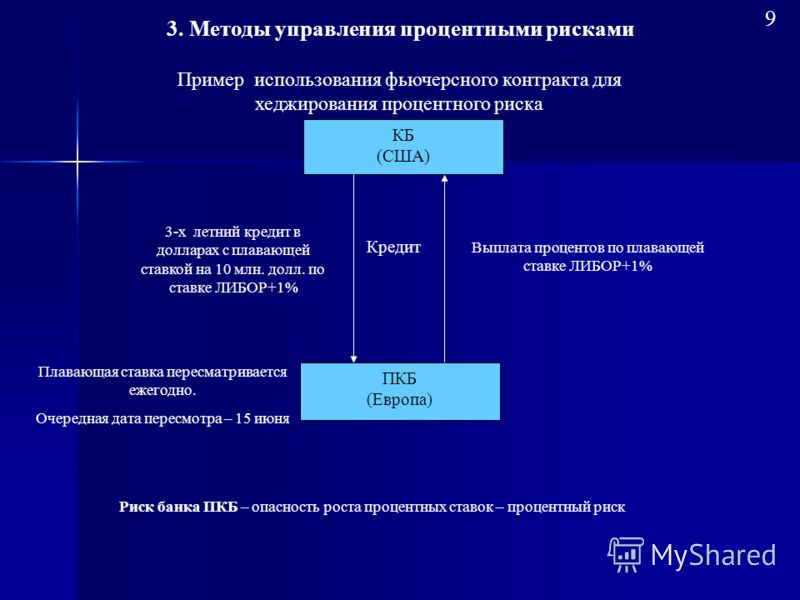 9

3. Методы управления процентными рисками

Пример использования фьючерсного контракта для хеджирования процентного риска

КБ
(США)

3-х летний кредит в долларах с плавающей ставкой на 10 млн. долл. по ставке ЛИБОР+1%

Кредит

Выплата процентов по плавающей ставке ЛИБОР+1%

Плавающая ставка пересматривается ежегодно.

Очередная дата пересмотра – 15 июня

ПКБ
(Европа)

Риск банка ПКБ – опасность роста процентных ставок – процентный риск

MyShared